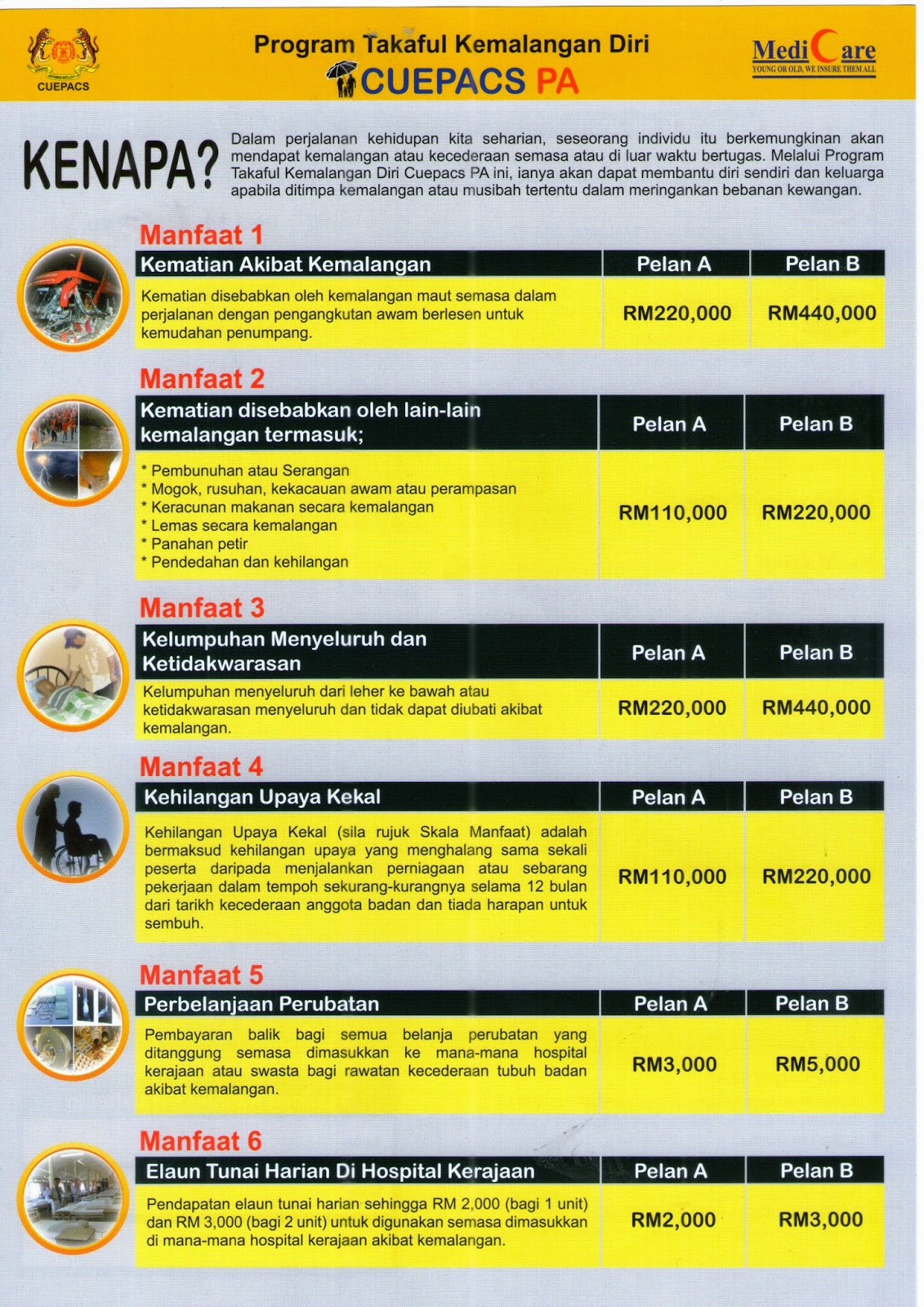 CUEPACS

Program Takaful Kemalangan Diri
CUEPACS PA

MediCare
YOUNG OR OLD, WE INSURE THEM ALL

KENAPA?

Dalam perjalanan kehidupan kita seharian, seseorang individu itu berkemungkinan akan mendapat kemalangan atau kecederaan semasa atau di luar waktu bertugas. Melalui Program Takaful Kemalangan Diri Cuepacs PA ini, ianya akan dapat membantu diri sendiri dan keluarga apabila ditimpa kemalangan atau musibah tertentu dalam meringankan bebanan kewangan.

Manfaat 1

| Kematian Akibat Kemalangan | Pelan A | Pelan B |
|---|---|---|
| Kematian disebabkan oleh kemalangan maut semasa dalam perjalanan dengan pengangkutan awam berlesen untuk kemudahan penumpang. | RM220,000 | RM440,000 |

Manfaat 2

| Kematian disebabkan oleh lain-lain kemalangan termasuk; | Pelan A | Pelan B |
|---|---|---|
| * Pembunuhan atau Serangan * Mogok, rusuhan, kekacauan awam atau perampasan * Keracunan makanan secara kemalangan * Lemas secara kemalangan * Panahan petir * Pendedahan dan kehilangan | RM110,000 | RM220,000 |

Manfaat 3

| Kelumpuhan Menyeluruh dan Ketidakwarasan | Pelan A | Pelan B |
|---|---|---|
| Kelumpuhan menyeluruh dari leher ke bawah atau ketidakwarasan menyeluruh dan tidak dapat diubati akibat kemalangan. | RM220,000 | RM440,000 |

Manfaat 4

| Kehilangan Upaya Kekal | Pelan A | Pelan B |
|---|---|---|
| Kehilangan Upaya Kekal (sila rujuk Skala Manfaat) adalah bermaksud kehilangan upaya yang menghalang sama sekali peserta daripada menjalankan perniagaan atau sebarang pekerjaan dalam tempoh sekurang-kurangnya selama 12 bulan dari tarikh kecederaan anggota badan dan tiada harapan untuk sembuh. | RM110,000 | RM220,000 |

Manfaat 5

| Perbelanjaan Perubatan | Pelan A | Pelan B |
|---|---|---|
| Pembayaran balik bagi semua belanja perubatan yang ditanggung semasa dimasukkan ke mana-mana hospital kerajaan atau swasta bagi rawatan kecederaan tubuh badan akibat kemalangan. | RM3,000 | RM5,000 |

Manfaat 6

| Elaun Tunai Harian Di Hospital Kerajaan | Pelan A | Pelan B |
|---|---|---|
| Pendapatan elaun tunai harian sehingga RM 2,000 (bagi 1 unit) dan RM 3,000 (bagi 2 unit) untuk digunakan semasa dimasukkan di mana-mana hospital kerajaan akibat kemalangan. | RM2,000 | RM3,000 |